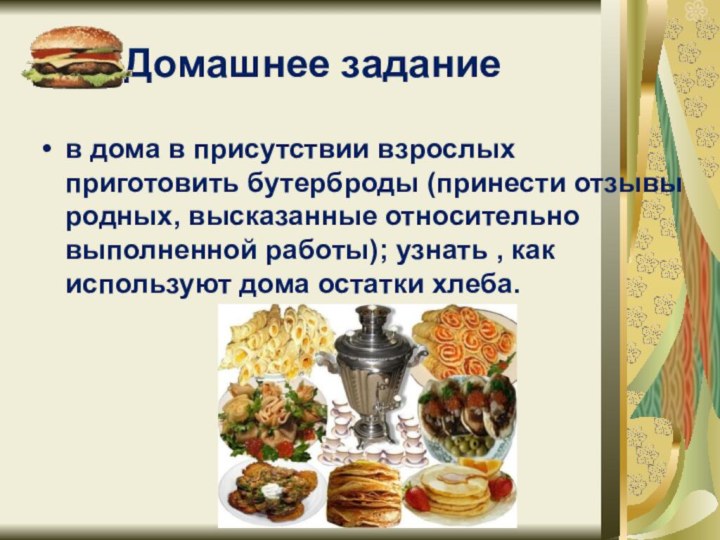 Домашнее задание

• в дома в присутствии взрослых приготовить бутерброды (принести отзывы родных, высказанные относительно выполненной работы); узнать , как используют дома остатки хлеба.